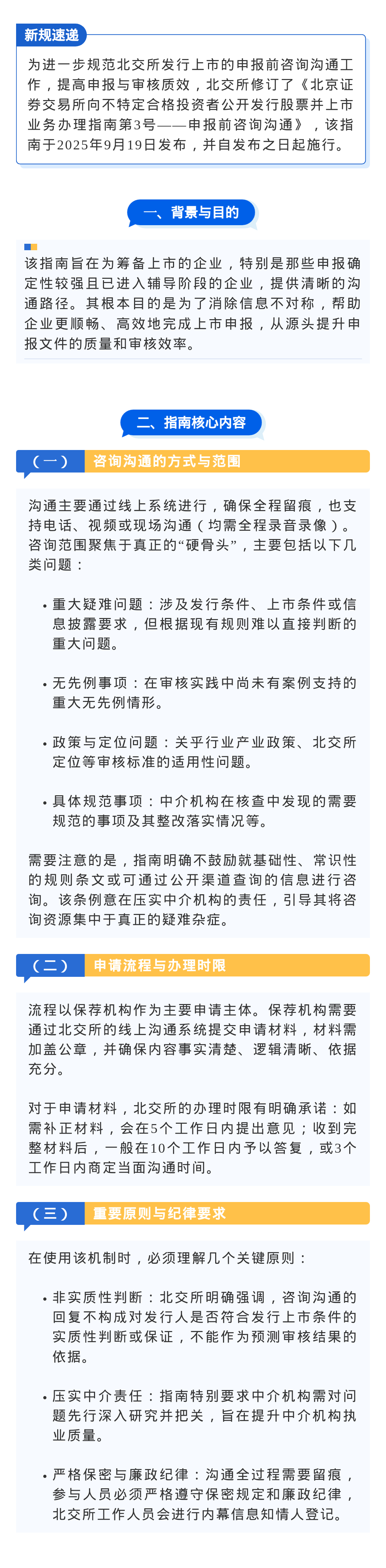 新规速递

为进一步规范北交所发行上市的申报前咨询沟通工作，提高申报与审核质效，北交所修订了《北京证券交易所向不特定合格投资者公开发行股票并上市业务办理指南第3号——申报前咨询沟通》，该指南于2025年9月19日发布，并自发布之日起施行。

一、背景与目的

该指南旨在为筹备上市的企业，特别是那些申报确定性较强且已进入辅导阶段的企业，提供清晰的沟通路径。其根本目的是为了消除信息不对称，帮助企业更顺畅、高效地完成上市申报，从源头提升申报文件的质量和审核效率。

二、指南核心内容

（一） 咨询沟通的方式与范围

沟通主要通过线上系统进行，确保全程留痕，也支持电话、视频或现场沟通（均需全程录音录像）。咨询范围聚焦于真正的“硬骨头”，主要包括以下几类问题：

• 重大疑难问题：涉及发行条件、上市条件或信息披露要求，但根据现有规则难以直接判断的重大问题。

• 无先例事项：在审核实践中尚未有案例支持的重大无先例情形。

• 政策与定位问题：关乎行业产业政策、北交所定位等审核标准的适用性问题。

• 具体规范事项：中介机构在核查中发现的需要规范的事项及其整改落实情况等。

需要注意的是，指南明确不鼓励就基础性、常识性的规则条文或可通过公开渠道查询的信息进行咨询。该条例意在压实中介机构的责任，引导其将咨询资源集中于真正的疑难杂症。

（二） 申请流程与办理时限

流程以保荐机构作为主要申请主体。保荐机构需要通过北交所的线上沟通系统提交申请材料，材料需加盖公章，并确保内容事实清楚、逻辑清晰、依据充分。

对于申请材料，北交所的办理时限有明确承诺：如需补正材料，会在5个工作日内提出意见；收到完整材料后，一般在10个工作日内予以答复，或3个工作日内商定当面沟通时间。

（三） 重要原则与纪律要求

在使用该机制时，必须理解几个关键原则：

• 非实质性判断：北交所明确强调，咨询沟通的回复不构成对发行人是否符合发行上市条件的实质性判断或保证，不能作为预测审核结果的依据。

• 压实中介责任：指南特别要求中介机构需对问题先行深入研究并把关，旨在提升中介机构执业质量。

• 严格保密与廉政纪律：沟通全过程需要留痕，参与人员必须严格遵守保密规定和廉政纪律，北交所工作人员会进行内幕信息知情人登记。